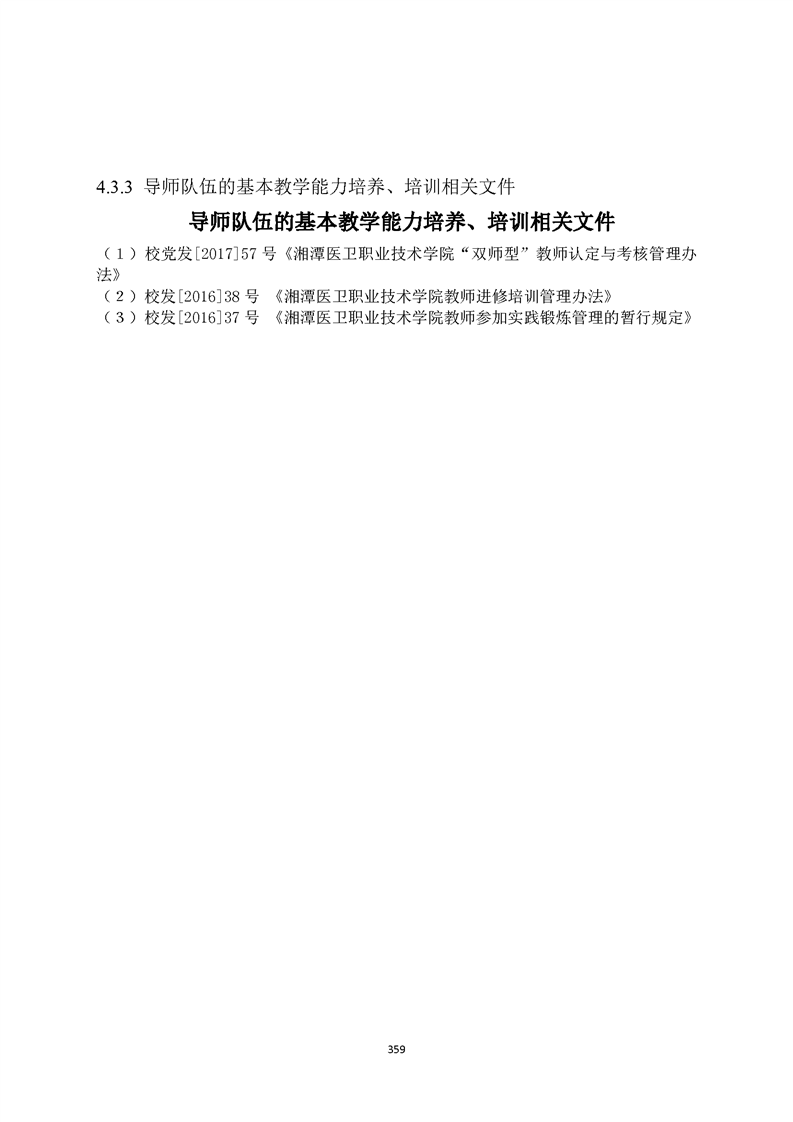 4.3.3 导师队伍的基本教学能力培养、培训相关文件

导师队伍的基本教学能力培养、培训相关文件

（1）校党发[2017]57 号《湘潭医卫职业技术学院“双师型”教师认定与考核管理办法》
（2）校发[2016]38 号 《湘潭医卫职业技术学院教师进修培训管理办法》
（3）校发[2016]37 号 《湘潭医卫职业技术学院教师参加实践锻炼管理的暂行规定》

359